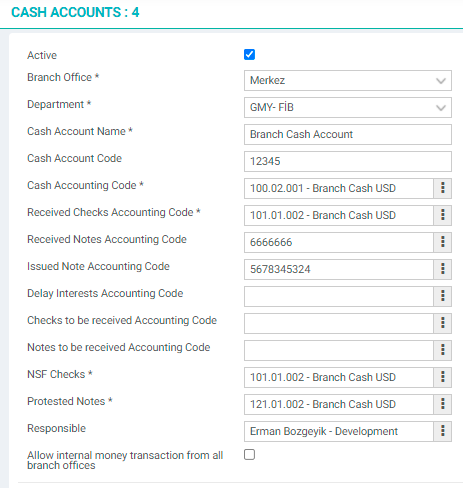 CASH ACCOUNTS : 4

Active

Branch Office * Merkez

Department * GMY- FİB

Cash Account Name * Branch Cash Account

Cash Account Code 12345

Cash Accounting Code * 100.02.001 - Branch Cash USD

Received Checks Accounting Code * 101.01.002 - Branch Cash USD

Received Notes Accounting Code 6666666

Issued Note Accounting Code 5678345324

Delay Interests Accounting Code

Checks to be received Accounting Code

Notes to be received Accounting Code

NSF Checks * 101.01.002 - Branch Cash USD

Protested Notes * 121.01.002 - Branch Cash USD

Responsible Erman Bozgeyik - Development

Allow internal money transaction from all branch offices